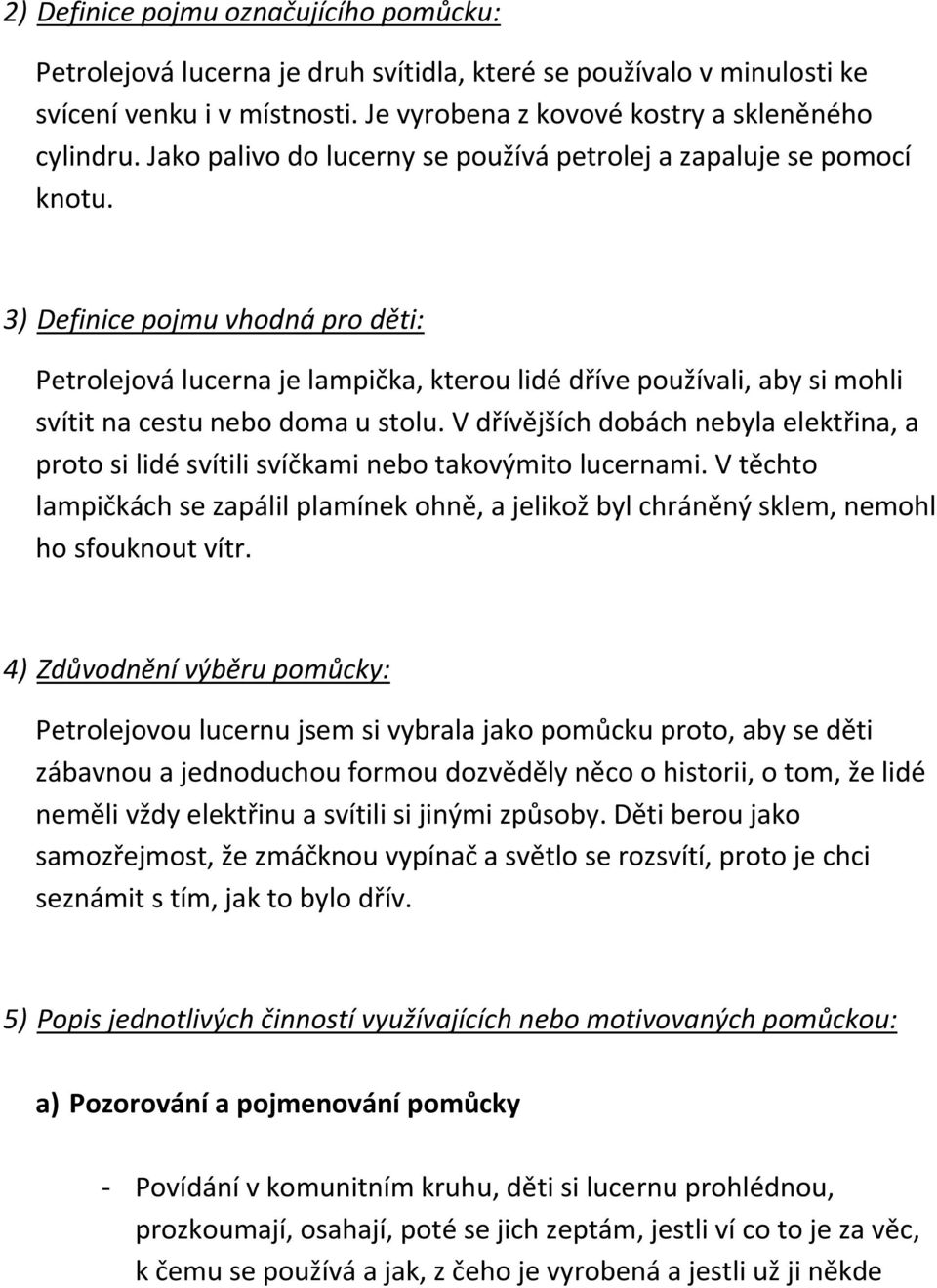 2) Definice pojmu označujícího pomůcku:

Petrolejová lucerna je druh svítidla, které se používalo v minulosti ke svícení venku i v místnosti. Je vyrobena z kovové kostry a skleněného cylindru. Jako palivo do lucerny se používá petrolej a zapaluje se pomocí knotu.

3) Definice pojmu vhodná pro děti:

Petrolejová lucerna je lampička, kterou lidé dříve používali, aby si mohli svítit na cestu nebo doma u stolu. V dřívějších dobách nebyla elektřina, a proto si lidé svítili svíčkami nebo takovýmito lucernami. V těchto lampičkách se zapálil plamínek ohně, a jelikož byl chráněný sklem, nemohl ho sfouknout vítr.

4) Zdůvodnění výběru pomůcky:

Petrolejovou lucernu jsem si vybrala jako pomůcku proto, aby se děti zábavnou a jednoduchou formou dozvěděly něco o historii, o tom, že lidé neměli vždy elektřinu a svítili si jinými způsoby. Děti berou jako samozřejmost, že zmáčknou vypínač a světlo se rozsvítí, proto je chci seznámit s tím, jak to bylo dřív.

5) Popis jednotlivých činností využívajících nebo motivovaných pomůckou:

a) Pozorování a pojmenování pomůcky

- Povídání v komunitním kruhu, děti si lucernu prohlédnou, prozkoumají, osahají, poté se jich zeptám, jestli ví co to je za věc, k čemu se používá a jak, z čeho je vyrobená a jestli už ji někde